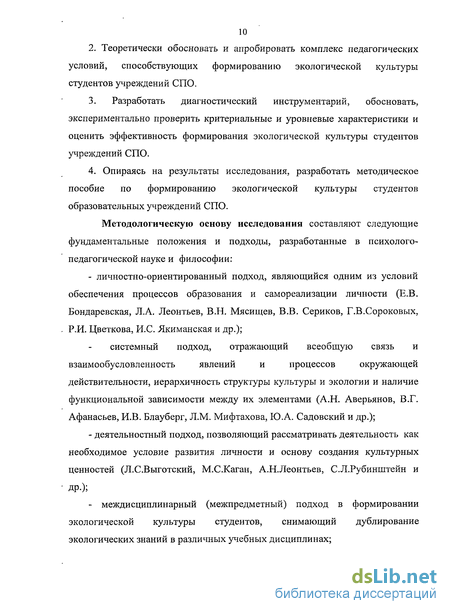 10

2. Теоретически обосновать и апробировать комплекс педагогических условий, способствующих формированию экологической культуры студентов учреждений СПО.

3. Разработать диагностический инструментарий, обосновать, экспериментально проверить критериальные и уровневые характеристики и оценить эффективность формирования экологической культуры студентов учреждений СПО.

4. Опираясь на результаты исследования, разработать методическое пособие по формированию экологической культуры студентов образовательных учреждений СПО.

Методологическую основу исследования составляют следующие фундаментальные положения и подходы, разработанные в психолого-педагогической науке и философии:

- личностно-ориентированный подход, являющийся одним из условий обеспечения процессов образования и самореализации личности (Е.В. Бондаревская, Л.А. Леонтьев, В.Н. Мясищев, В.В. Сериков, Г.В.Сороковых, Р.И. Цветкова, И.С. Якиманская и др.);

- системный подход, отражающий всеобщую связь и взаимообусловленность явлений и процессов окружающей действительности, иерархичность структуры культуры и экологии и наличие функциональной зависимости между их элементами (А.Н. Аверьянов, В.Г. Афанасьев, И.В. Блауберг, Л.М. Мифтахова, Ю.А. Садовский и др.);

- деятельностный подход, позволяющий рассматривать деятельность как необходимое условие развития личности и основу создания культурных ценностей (Л.С.Выготский, М.С.Каган, А.Н.Леонтьев, С.Л.Рубинштейн и др.);

- междисциплинарный (межпредметный) подход в формировании экологической культуры студентов, снимающий дублирование экологических знаний в различных учебных дисциплинах;

dsLib.net
библиотека диссертаций